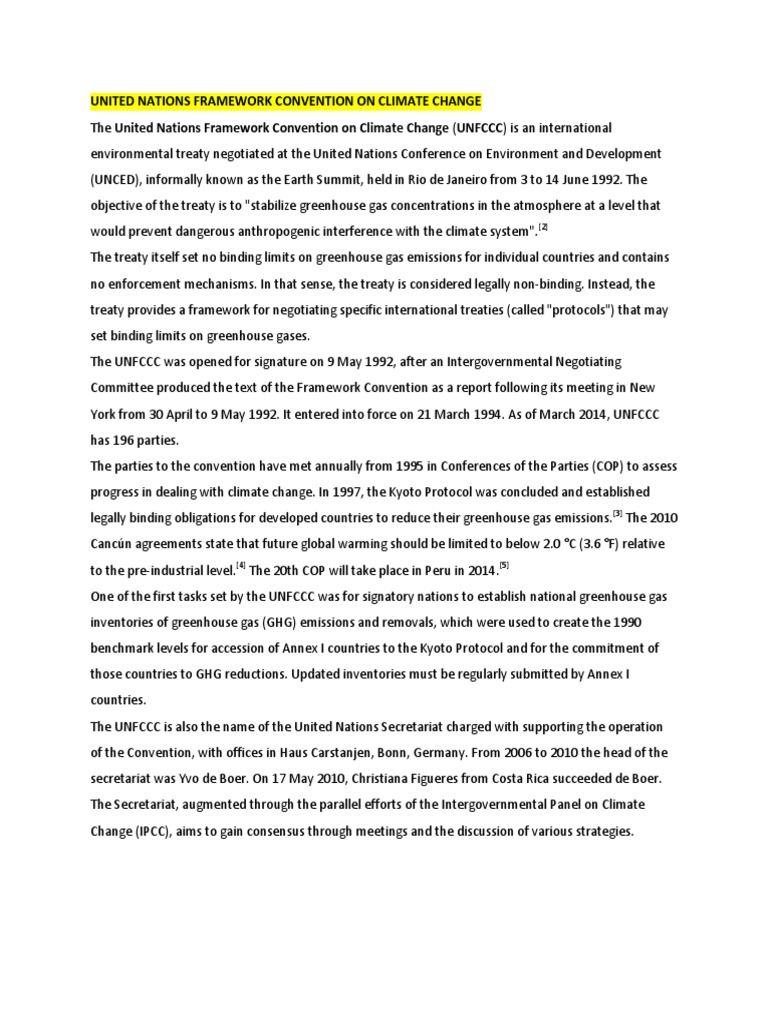 UNITED NATIONS FRAMEWORK CONVENTION ON CLIMATE CHANGE

The United Nations Framework Convention on Climate Change (UNFCCC) is an international environmental treaty negotiated at the United Nations Conference on Environment and Development (UNCED), informally known as the Earth Summit, held in Rio de Janeiro from 3 to 14 June 1992. The objective of the treaty is to "stabilize greenhouse gas concentrations in the atmosphere at a level that would prevent dangerous anthropogenic interference with the climate system".[2]

The treaty itself set no binding limits on greenhouse gas emissions for individual countries and contains no enforcement mechanisms. In that sense, the treaty is considered legally non-binding. Instead, the treaty provides a framework for negotiating specific international treaties (called "protocols") that may set binding limits on greenhouse gases.

The UNFCCC was opened for signature on 9 May 1992, after an Intergovernmental Negotiating Committee produced the text of the Framework Convention as a report following its meeting in New York from 30 April to 9 May 1992. It entered into force on 21 March 1994. As of March 2014, UNFCCC has 196 parties.

The parties to the convention have met annually from 1995 in Conferences of the Parties (COP) to assess progress in dealing with climate change. In 1997, the Kyoto Protocol was concluded and established legally binding obligations for developed countries to reduce their greenhouse gas emissions.[3] The 2010 Cancún agreements state that future global warming should be limited to below 2.0 °C (3.6 °F) relative to the pre-industrial level.[4] The 20th COP will take place in Peru in 2014.[5]

One of the first tasks set by the UNFCCC was for signatory nations to establish national greenhouse gas inventories of greenhouse gas (GHG) emissions and removals, which were used to create the 1990 benchmark levels for accession of Annex I countries to the Kyoto Protocol and for the commitment of those countries to GHG reductions. Updated inventories must be regularly submitted by Annex I countries.

The UNFCCC is also the name of the United Nations Secretariat charged with supporting the operation of the Convention, with offices in Haus Carstanjen, Bonn, Germany. From 2006 to 2010 the head of the secretariat was Yvo de Boer. On 17 May 2010, Christiana Figueres from Costa Rica succeeded de Boer. The Secretariat, augmented through the parallel efforts of the Intergovernmental Panel on Climate Change (IPCC), aims to gain consensus through meetings and the discussion of various strategies.